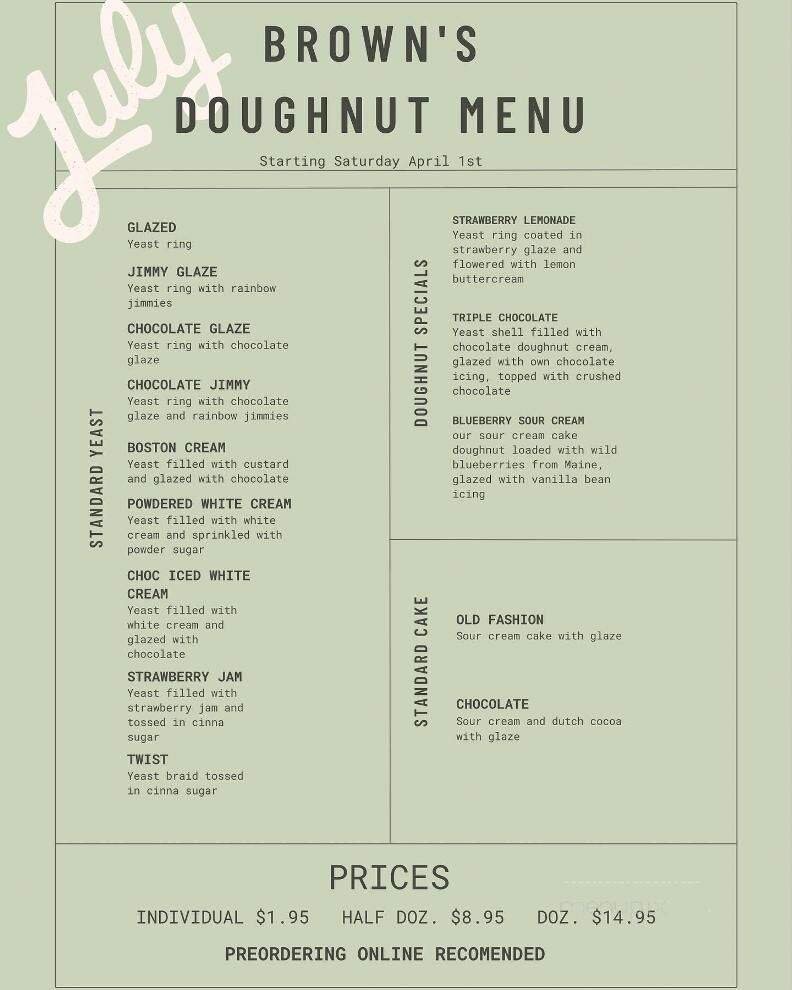 July

BROWN'S DOUGHNUT MENU

Starting Saturday April 1st

STANDARD YEAST

GLAZED
Yeast ring

JIMMY GLAZE
Yeast ring with rainbow jimmies

CHOCOLATE GLAZE
Yeast ring with chocolate glaze

CHOCOLATE JIMMY
Yeast ring with chocolate glaze and rainbow jimmies

BOSTON CREAM
Yeast filled with custard and glazed with chocolate

POWDERED WHITE CREAM
Yeast filled with white cream and sprinkled with powder sugar

CHOC ICED WHITE CREAM
Yeast filled with white cream and glazed with chocolate

STRAWBERRY JAM
Yeast filled with strawberry jam and tossed in cinna sugar

TWIST
Yeast braid tossed in cinna sugar

DOUGHNUT SPECIALS

STRAWBERRY LEMONADE
Yeast ring coated in strawberry glaze and flowered with lemon buttercream

TRIPLE CHOCOLATE
Yeast shell filled with chocolate doughnut cream, glazed with own chocolate icing, topped with crushed chocolate

BLUEBERRY SOUR CREAM
our sour cream cake doughnut loaded with wild blueberries from Maine, glazed with vanilla bean icing

STANDARD CAKE

OLD FASHION
Sour cream cake with glaze

CHOCOLATE
Sour cream and dutch cocoa with glaze

PRICES

INDIVIDUAL $1.95 HALF DOZ. $8.95 DOZ. $14.95

PREORDERING ONLINE RECOMENDED